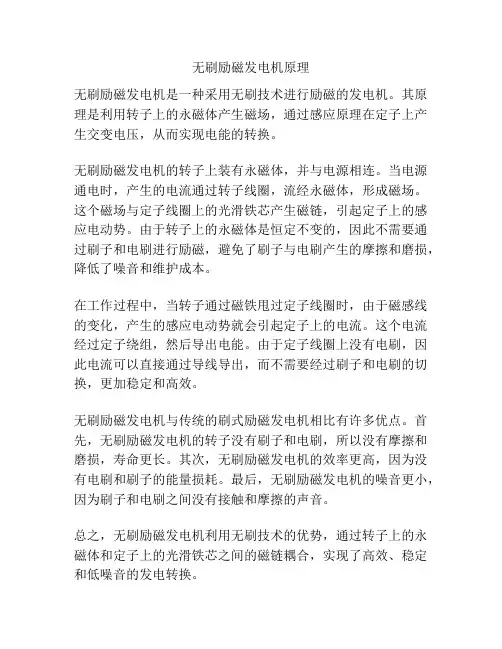 无刷励磁发电机原理

无刷励磁发电机是一种采用无刷技术进行励磁的发电机。其原理是利用转子上的永磁体产生磁场，通过感应原理在定子上产生交变电压，从而实现电能的转换。

无刷励磁发电机的转子上装有永磁体，并与电源相连。当电源通电时，产生的电流通过转子线圈，流经永磁体，形成磁场。这个磁场与定子线圈上的光滑铁芯产生磁链，引起定子上的感应电动势。由于转子上的永磁体是恒定不变的，因此不需要通过刷子和电刷进行励磁，避免了刷子与电刷产生的摩擦和磨损，降低了噪音和维护成本。

在工作过程中，当转子通过磁铁甩过定子线圈时，由于磁感线的变化，产生的感应电动势就会引起定子上的电流。这个电流经过定子绕组，然后导出电能。由于定子线圈上没有电刷，因此电流可以直接通过导线导出，而不需要经过刷子和电刷的切换，更加稳定和高效。

无刷励磁发电机与传统的刷式励磁发电机相比有许多优点。首先，无刷励磁发电机的转子没有刷子和电刷，所以没有摩擦和磨损，寿命更长。其次，无刷励磁发电机的效率更高，因为没有电刷和刷子的能量损耗。最后，无刷励磁发电机的噪音更小，因为刷子和电刷之间没有接触和摩擦的声音。

总之，无刷励磁发电机利用无刷技术的优势，通过转子上的永磁体和定子上的光滑铁芯之间的磁链耦合，实现了高效、稳定和低噪音的发电转换。